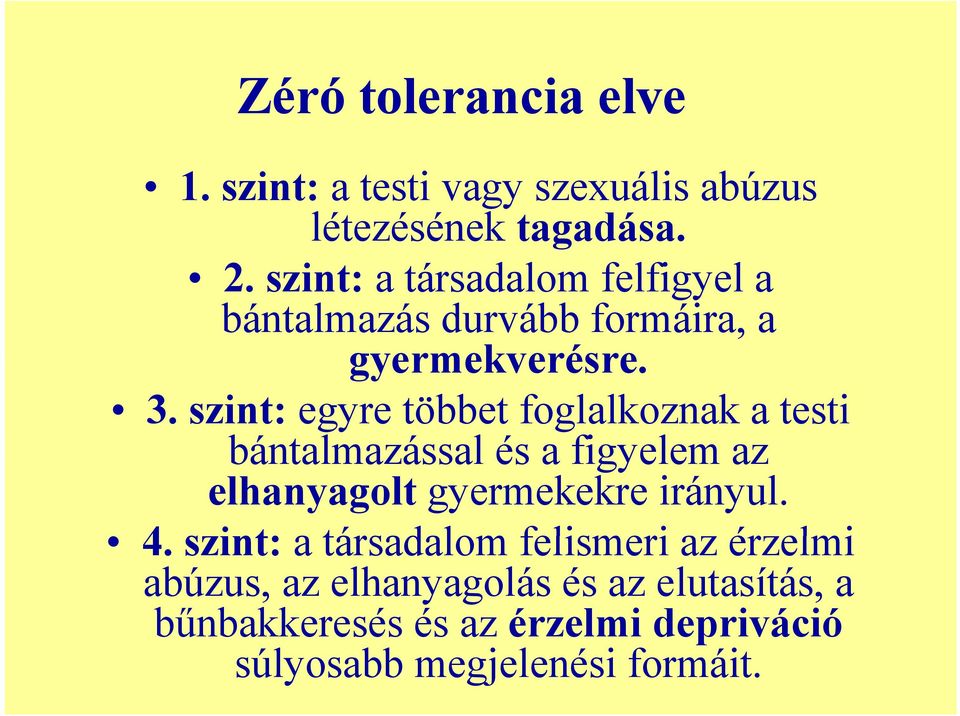 Zéró tolerancia elve

• 1. szint: a testi vagy szexuális abúzus létezésének tagadása.

• 2. szint: a társadalom felfigyel a bántalmazás durvább formáira, a gyermekverésre.

• 3. szint: egyre többet foglalkoznak a testi bántalmazással és a figyelem az elhanyagolt gyermekekre irányul.

• 4. szint: a társadalom felismeri az érzelmi abúzus, az elhanyagolás és az elutasítás, a bűnbakkeresés és az érzelmi depriváció súlyosabb megjelenési formáit.